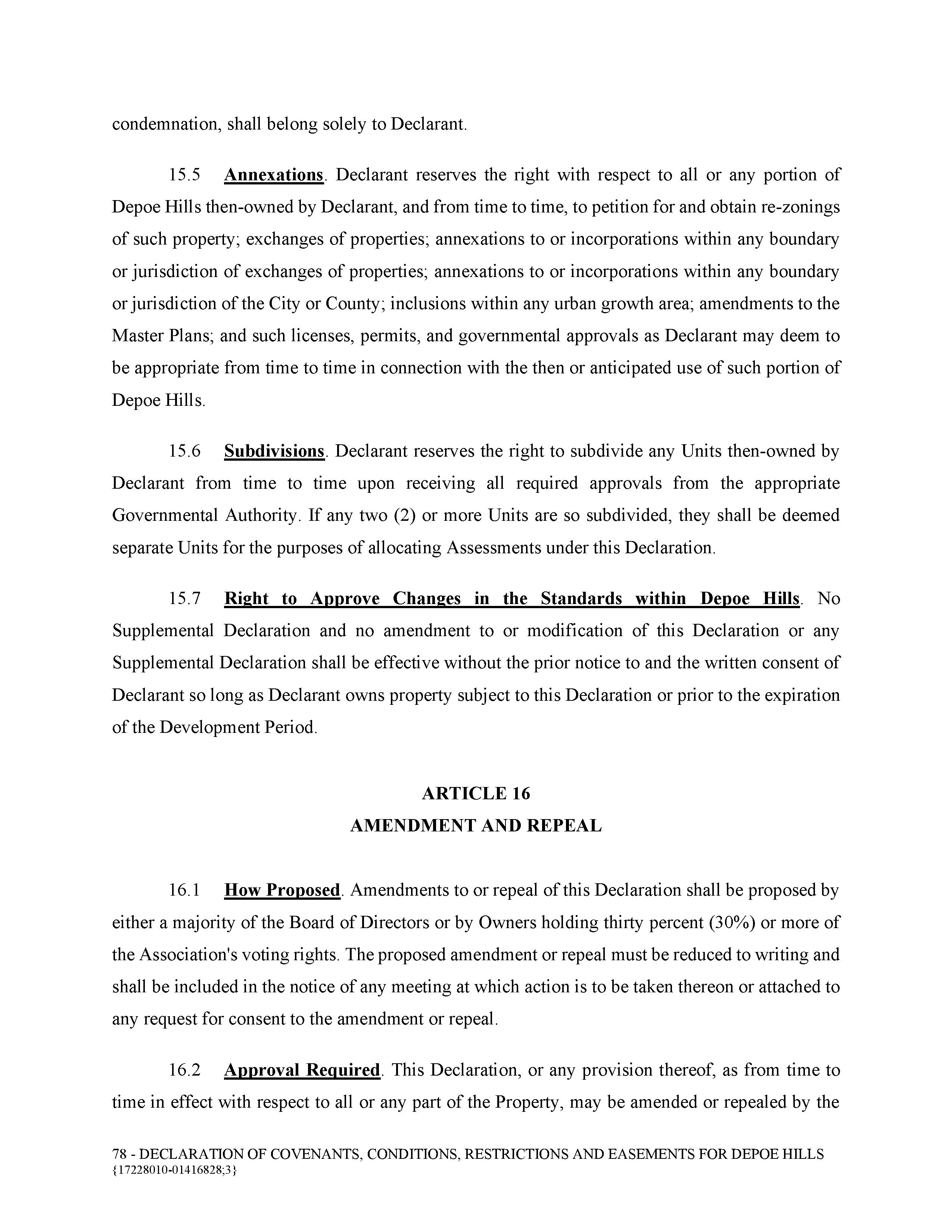 condemnation, shall belong solely to Declarant.

15.5 Annexations. Declarant reserves the right with respect to all or any portion of Depoe Hills then-owned by Declarant, and from time to time, to petition for and obtain re-zonings of such property; exchanges of properties; annexations to or incorporations within any boundary or jurisdiction of exchanges of properties; annexations to or incorporations within any boundary or jurisdiction of the City or County; inclusions within any urban growth area; amendments to the Master Plans; and such licenses, permits, and governmental approvals as Declarant may deem to be appropriate from time to time in connection with the then or anticipated use of such portion of Depoe Hills.

15.6 Subdivisions. Declarant reserves the right to subdivide any Units then-owned by Declarant from time to time upon receiving all required approvals from the appropriate Governmental Authority. If any two (2) or more Units are so subdivided, they shall be deemed separate Units for the purposes of allocating Assessments under this Declaration.

15.7 Right to Approve Changes in the Standards within Depoe Hills. No Supplemental Declaration and no amendment to or modification of this Declaration or any Supplemental Declaration shall be effective without the prior notice to and the written consent of Declarant so long as Declarant owns property subject to this Declaration or prior to the expiration of the Development Period.

ARTICLE 16
AMENDMENT AND REPEAL

16.1 How Proposed. Amendments to or repeal of this Declaration shall be proposed by either a majority of the Board of Directors or by Owners holding thirty percent (30%) or more of the Association's voting rights. The proposed amendment or repeal must be reduced to writing and shall be included in the notice of any meeting at which action is to be taken thereon or attached to any request for consent to the amendment or repeal.

16.2 Approval Required. This Declaration, or any provision thereof, as from time to time in effect with respect to all or any part of the Property, may be amended or repealed by the

78 - DECLARATION OF COVENANTS, CONDITIONS, RESTRICTIONS AND EASEMENTS FOR DEPOE HILLS
{17228010-01416828;3}